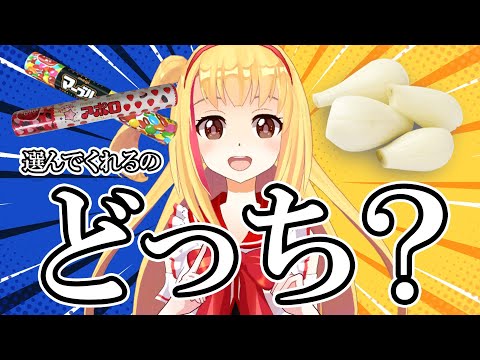 マーブル
アポロ
選んでくれるの
どっち?